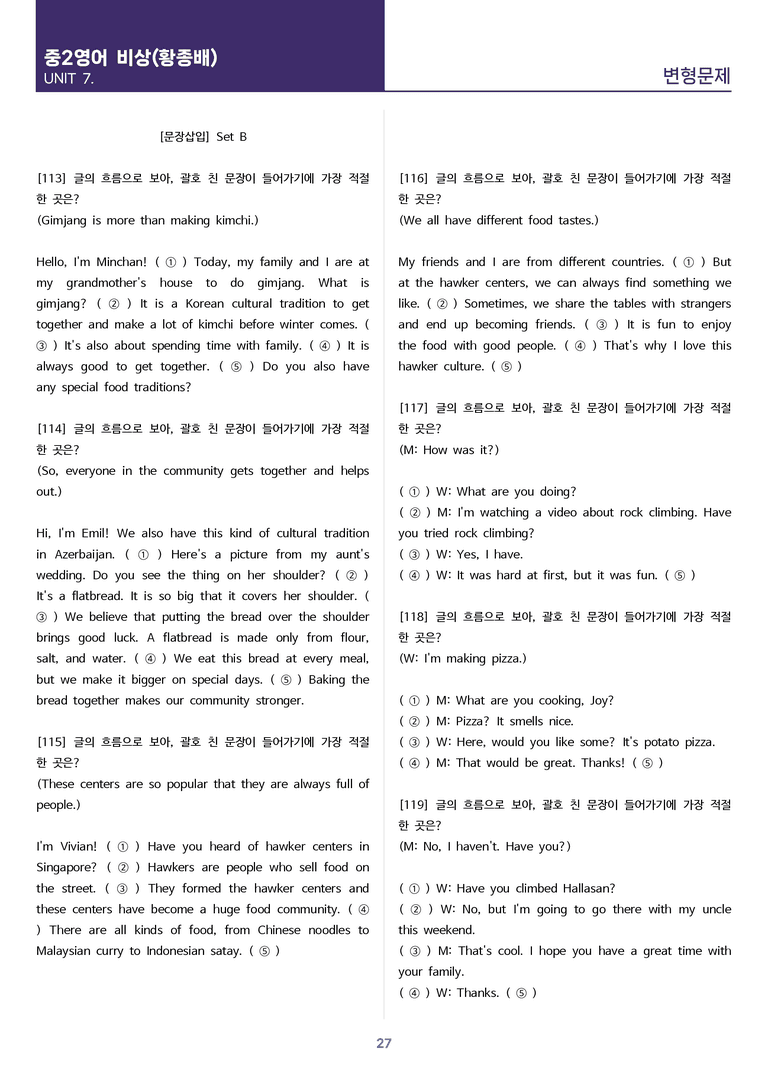 중2영어 비상(황종배)
UNIT 7.

변형문제

[문장삽입] Set B

[113] 글의 흐름으로 보아, 괄호 친 문장이 들어가기에 가장 적절한 곳은?
(Gimjang is more than making kimchi.)

Hello, I'm Minchan! ( ① ) Today, my family and I are at my grandmother's house to do gimjang. What is gimjang? ( ② ) It is a Korean cultural tradition to get together and make a lot of kimchi before winter comes. ( ③ ) It's also about spending time with family. ( ④ ) It is always good to get together. ( ⑤ ) Do you also have any special food traditions?

[114] 글의 흐름으로 보아, 괄호 친 문장이 들어가기에 가장 적절한 곳은?
(So, everyone in the community gets together and helps out.)

Hi, I'm Emil! We also have this kind of cultural tradition in Azerbaijan. ( ① ) Here's a picture from my aunt's wedding. Do you see the thing on her shoulder? ( ② ) It's a flatbread. It is so big that it covers her shoulder. ( ③ ) We believe that putting the bread over the shoulder brings good luck. A flatbread is made only from flour, salt, and water. ( ④ ) We eat this bread at every meal, but we make it bigger on special days. ( ⑤ ) Baking the bread together makes our community stronger.

[115] 글의 흐름으로 보아, 괄호 친 문장이 들어가기에 가장 적절한 곳은?
(These centers are so popular that they are always full of people.)

I'm Vivian! ( ① ) Have you heard of hawker centers in Singapore? ( ② ) Hawkers are people who sell food on the street. ( ③ ) They formed the hawker centers and these centers have become a huge food community. ( ④ ) There are all kinds of food, from Chinese noodles to Malaysian curry to Indonesian satay. ( ⑤ )

[116] 글의 흐름으로 보아, 괄호 친 문장이 들어가기에 가장 적절한 곳은?
(We all have different food tastes.)

My friends and I are from different countries. ( ① ) But at the hawker centers, we can always find something we like. ( ② ) Sometimes, we share the tables with strangers and end up becoming friends. ( ③ ) It is fun to enjoy the food with good people. ( ④ ) That's why I love this hawker culture. ( ⑤ )

[117] 글의 흐름으로 보아, 괄호 친 문장이 들어가기에 가장 적절한 곳은?
(M: How was it?)

( ① ) W: What are you doing?
( ② ) M: I'm watching a video about rock climbing. Have you tried rock climbing?
( ③ ) W: Yes, I have.
( ④ ) W: It was hard at first, but it was fun. ( ⑤ )

[118] 글의 흐름으로 보아, 괄호 친 문장이 들어가기에 가장 적절한 곳은?
(W: I'm making pizza.)

( ① ) M: What are you cooking, Joy?
( ② ) M: Pizza? It smells nice.
( ③ ) W: Here, would you like some? It's potato pizza.
( ④ ) M: That would be great. Thanks! ( ⑤ )

[119] 글의 흐름으로 보아, 괄호 친 문장이 들어가기에 가장 적절한 곳은?
(M: No, I haven't. Have you?)

( ① ) W: Have you climbed Hallasan?
( ② ) W: No, but I'm going to go there with my uncle this weekend.
( ③ ) M: That's cool. I hope you have a great time with your family.
( ④ ) W: Thanks. ( ⑤ )

27